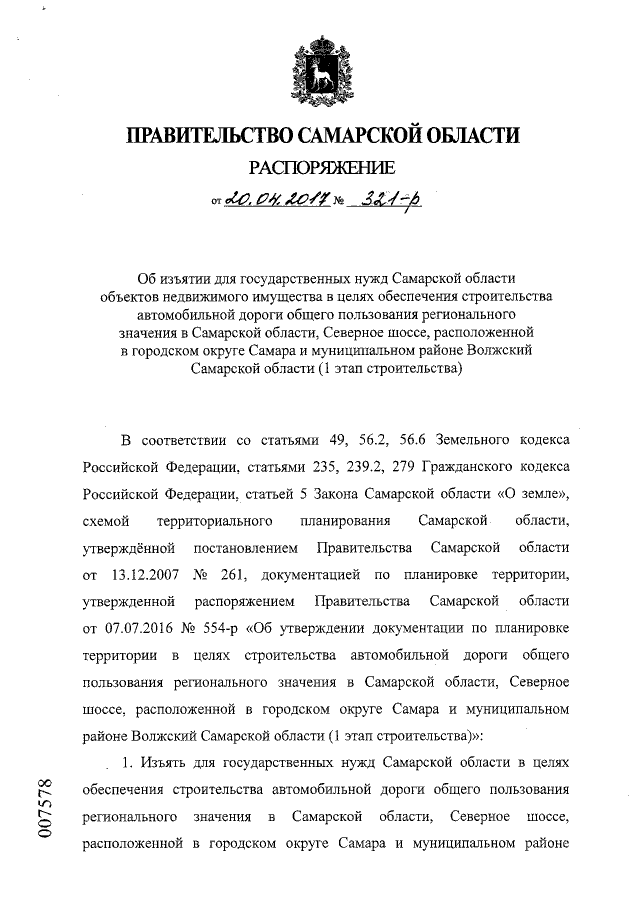 ПРАВИТЕЛЬСТВО САМАРСКОЙ ОБЛАСТИ

РАСПОРЯЖЕНИЕ

от 20.04.2017 № 321-р

Об изъятии для государственных нужд Самарской области объектов недвижимого имущества в целях обеспечения строительства автомобильной дороги общего пользования регионального значения в Самарской области, Северное шоссе, расположенной в городском округе Самара и муниципальном районе Волжский Самарской области (1 этап строительства)

В соответствии со статьями 49, 56.2, 56.6 Земельного кодекса Российской Федерации, статьями 235, 239.2, 279 Гражданского кодекса Российской Федерации, статьей 5 Закона Самарской области «О земле», схемой территориального планирования Самарской области, утверждённой постановлением Правительства Самарской области от 13.12.2007 № 261, документацией по планировке территории, утвержденной распоряжением Правительства Самарской области от 07.07.2016 № 554-р «Об утверждении документации по планировке территории в целях строительства автомобильной дороги общего пользования регионального значения в Самарской области, Северное шоссе, расположенной в городском округе Самара и муниципальном районе Волжский Самарской области (1 этап строительства)»:

1. Изъять для государственных нужд Самарской области в целях обеспечения строительства автомобильной дороги общего пользования регионального значения в Самарской области, Северное шоссе, расположенной в городском округе Самара и муниципальном районе

007578